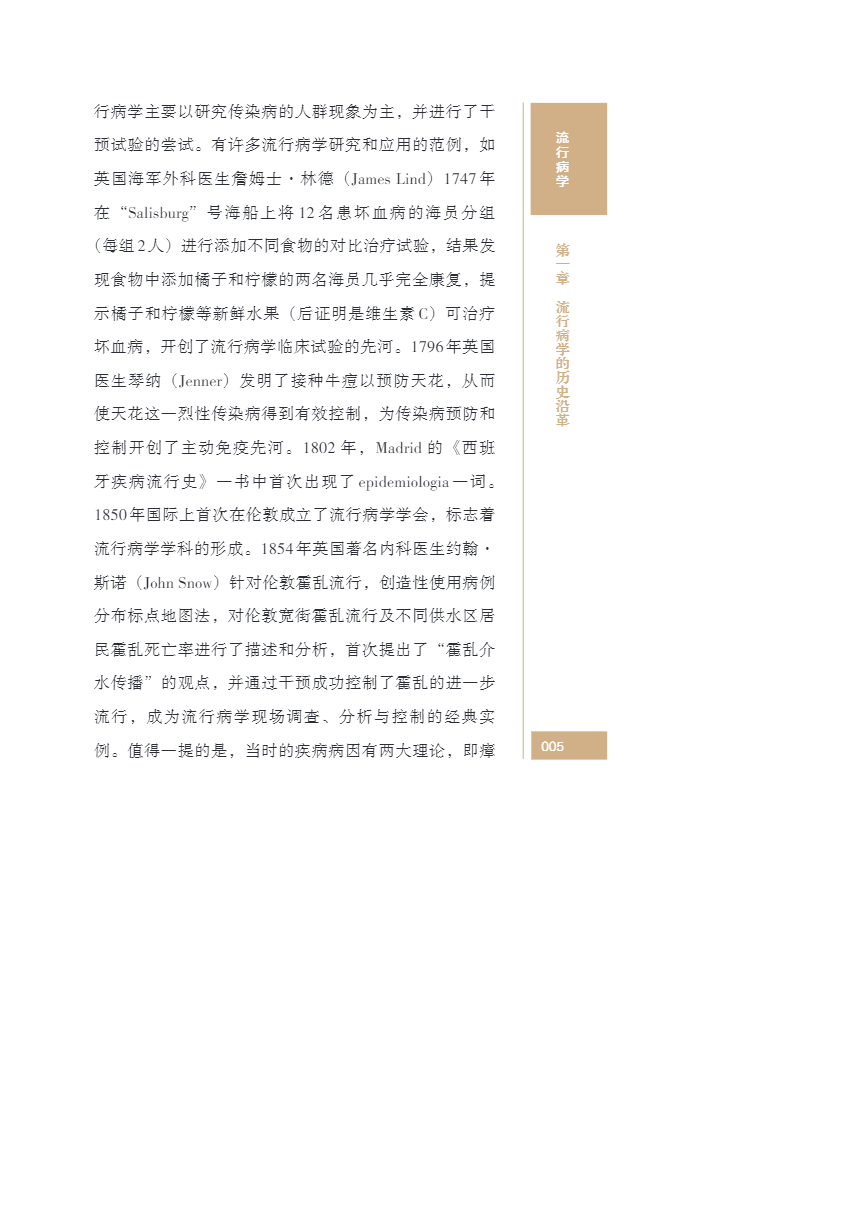 行病学主要以研究传染病的人群现象为主，并进行了干预试验的尝试。有许多流行病学研究和应用的范例，如英国海军外科医生詹姆士·林德（James Lind）1747年在“Salisburg”号海船上将12名患坏血病的海员分组（每组2人）进行添加不同食物的对比治疗试验，结果发现食物中添加橘子和柠檬的两名海员几乎完全康复，提示橘子和柠檬等新鲜水果（后证明是维生素C）可治疗坏血病，开创了流行病学临床试验的先河。1796年英国医生琴纳（Jenner）发明了接种牛痘以预防天花，从而使天花这一烈性传染病得到有效控制，为传染病预防和控制开创了主动免疫先河。1802年，Madrid的《西班牙疾病流行史》一书中首次出现了epidemiologia一词。1850年国际上首次在伦敦成立了流行病学学会，标志着流行病学学科的形成。1854年英国著名内科医生约翰·斯诺（John Snow）针对伦敦霍乱流行，创造性使用病例分布标点地图法，对伦敦宽街霍乱流行及不同供水区居民霍乱死亡率进行了描述和分析，首次提出了“霍乱介水传播”的观点，并通过干预成功控制了霍乱的进一步流行，成为流行病学现场调查、分析与控制的经典实例。值得一提的是，当时的疾病病因有两大理论，即瘴

流行病学

第一章 流行病学的历史沿革

005